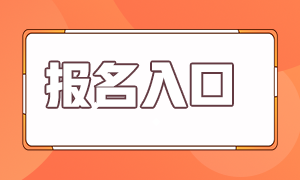 报名入口